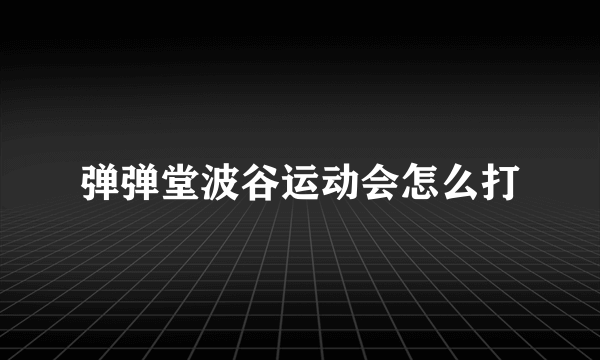 弹弹堂波谷运动会怎么打